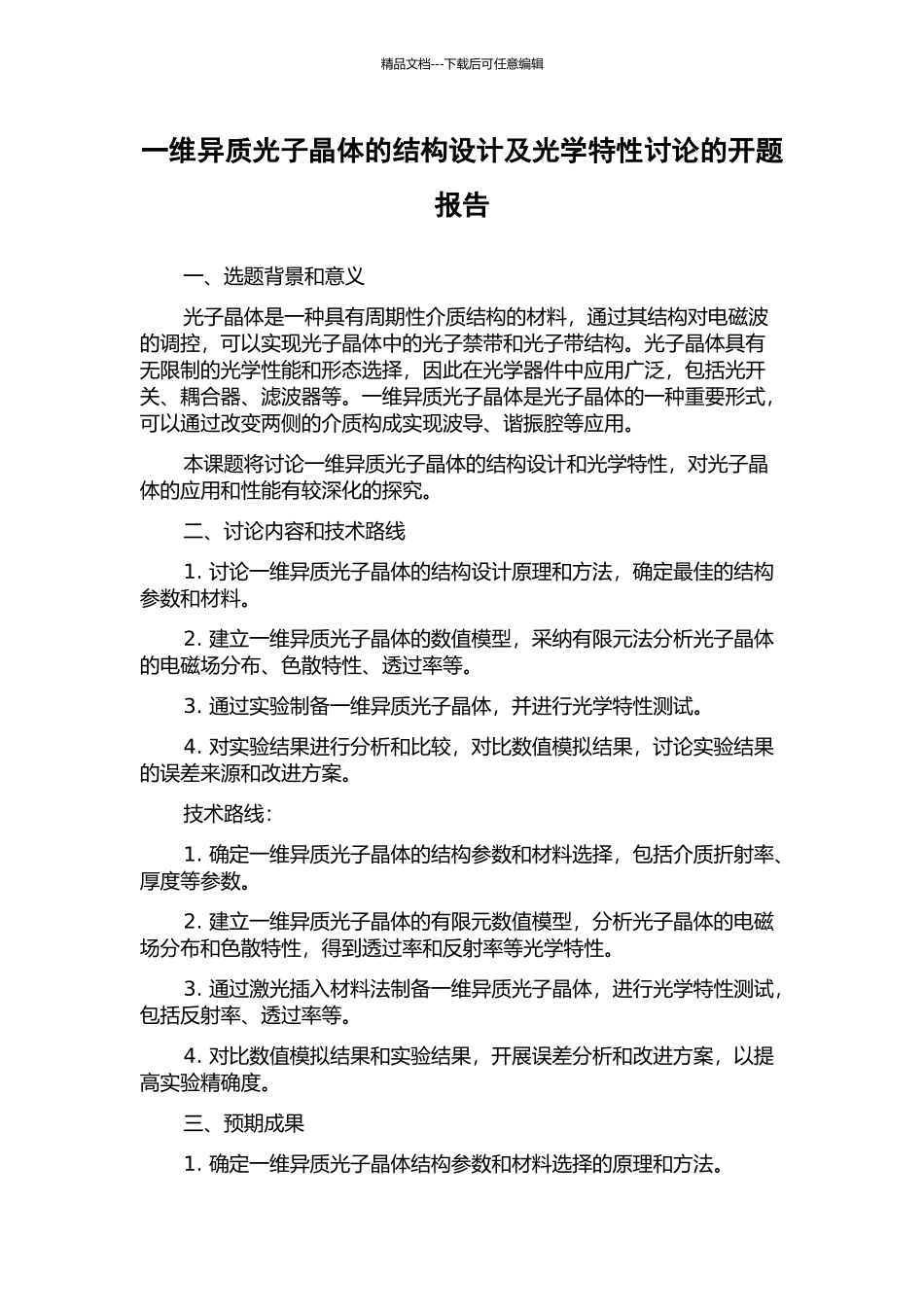 精品文档---下载后可任意编辑

一维异质光子晶体的结构设计及光学特性讨论的开题报告

一、选题背景和意义

光子晶体是一种具有周期性介质结构的材料，通过其结构对电磁波的调控，可以实现光子晶体中的光子禁带和光子带结构。光子晶体具有无限制的光学性能和形态选择，因此在光学器件中应用广泛，包括光开关、耦合器、滤波器等。一维异质光子晶体是光子晶体的一种重要形式，可以通过改变两侧的介质构成实现波导、谐振腔等应用。

本课题将讨论一维异质光子晶体的结构设计和光学特性，对光子晶体的应用和性能有较深化的探究。

二、讨论内容和技术路线

1. 讨论一维异质光子晶体的结构设计原理和方法，确定最佳的结构参数和材料。

2. 建立一维异质光子晶体的数值模型，采纳有限元法分析光子晶体的电磁场分布、色散特性、透过率等。

3. 通过实验制备一维异质光子晶体，并进行光学特性测试。

4. 对实验结果进行分析和比较，对比数值模拟结果，讨论实验结果的误差来源和改进方案。

技术路线：

1. 确定一维异质光子晶体的结构参数和材料选择，包括介质折射率、厚度等参数。

2. 建立一维异质光子晶体的有限元数值模型，分析光子晶体的电磁场分布和色散特性，得到透过率和反射率等光学特性。

3. 通过激光插入材料法制备一维异质光子晶体，进行光学特性测试，包括反射率、透过率等。

4. 对比数值模拟结果和实验结果，开展误差分析和改进方案，以提高实验精确度。

三、预期成果

1. 确定一维异质光子晶体结构参数和材料选择的原理和方法。